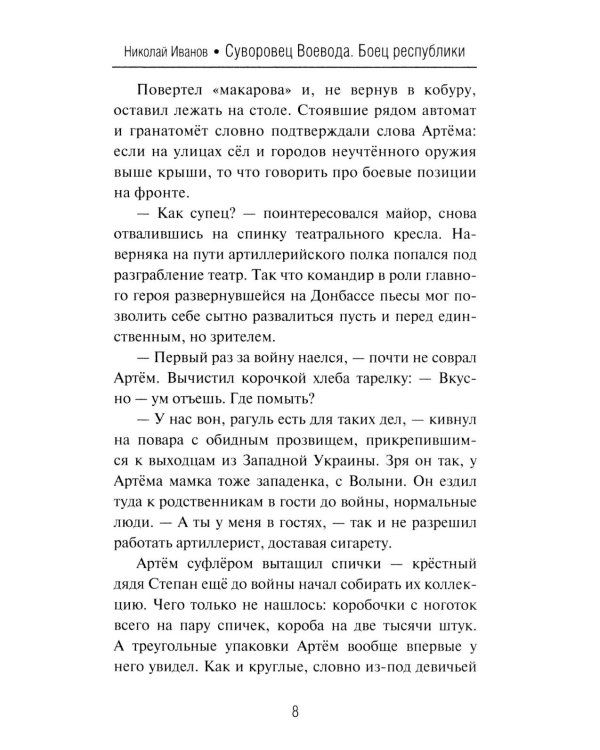 Николай Иванов • Суворовец Воевода. Боец республики

Повертел «макарова» и, не вернув в кобуру, оставил лежать на столе. Стоявшие рядом автомат и гранатомёт словно подтверждали слова Артёма: если на улицах сёл и городов неучтённого оружия выше крыши, то что говорить про боевые позиции на фронте.

— Как супец? — поинтересовался майор, снова отвалившись на спинку театрального кресла. Наверняка на пути артиллерийского полка попался под разграбление театр. Так что командир в роли главного героя развернувшейся на Донбассе пьесы мог позволить себе сытно развалиться пусть и перед единственным, но зрителем.

— Первый раз за войну наелся, — почти не соврал Артём. Вычистил корочкой хлеба тарелку: — Вкусно — ум отъешь. Где помыть?

— У нас вон, рагуль есть для таких дел, — кивнул на повара с обидным прозвищем, прикрепившимся к выходцам из Западной Украины. Зря он так, у Артёма мамка тоже западенка, с Волыни. Он ездил туда к родственникам в гости до войны, нормальные люди. — А ты у меня в гостях, — так и не разрешил работать артиллерист, доставая сигарету.

Артём суфлёром вытащил спички — крёстный дядя Степан ещё до войны начал собирать их коллекцию. Чего только не нашлось: коробочки с ноготок всего на пару спичек, короба на две тысячи штук. А треугольные упаковки Артём вообще впервые у него увидел. Как и круглые, словно из-под девичьей

8